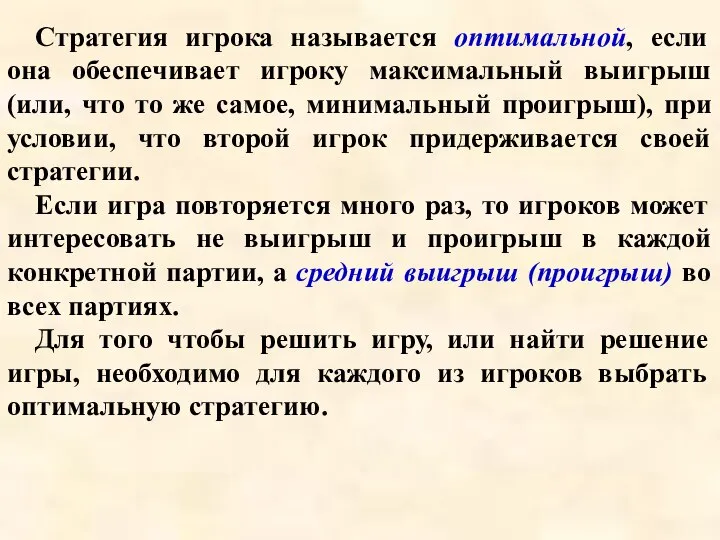 Стратегия игрока называется оптимальной, если она обеспечивает игроку максимальный выигрыш (или, что то же самое, минимальный проигрыш), при условии, что второй игрок придерживается своей стратегии.

Если игра повторяется много раз, то игроков может интересовать не выигрыш и проигрыш в каждой конкретной партии, а средний выигрыш (проигрыш) во всех партиях.

Для того чтобы решить игру, или найти решение игры, необходимо для каждого из игроков выбрать оптимальную стратегию.